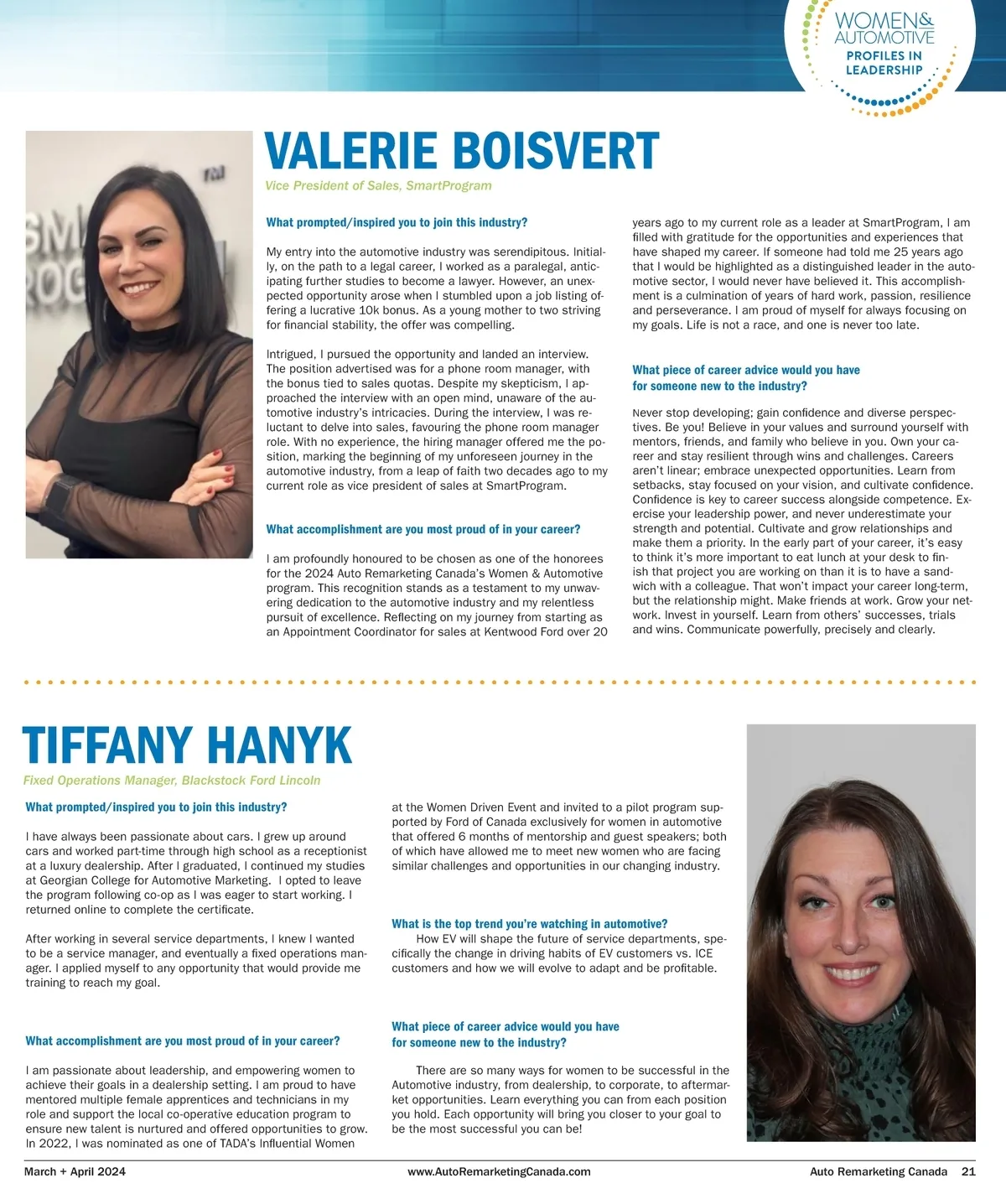 WOMEN& AUTOMOTIVE
PROFILES IN LEADERSHIP

VALERIE BOISVERT
Vice President of Sales, SmartProgram

What prompted/inspired you to join this industry?

My entry into the automotive industry was serendipitous. Initially, on the path to a legal career, I worked as a paralegal, anticipating further studies to become a lawyer. However, an unexpected opportunity arose when I stumbled upon a job listing offering a lucrative 10k bonus. As a young mother to two striving for financial stability, the offer was compelling.

Intrigued, I pursued the opportunity and landed an interview. The position advertised was for a phone room manager, with the bonus tied to sales quotas. Despite my skepticism, I approached the interview with an open mind, unaware of the automotive industry's intricacies. During the interview, I was reluctant to delve into sales, favouring the phone room manager role. With no experience, the hiring manager offered me the position, marking the beginning of my unforeseen journey in the automotive industry, from a leap of faith two decades ago to my current role as vice president of sales at SmartProgram.

What accomplishment are you most proud of in your career?

I am profoundly honoured to be chosen as one of the honorees for the 2024 Auto Remarketing Canada's Women & Automotive program. This recognition stands as a testament to my unwavering dedication to the automotive industry and my relentless pursuit of excellence. Reflecting on my journey from starting as an Appointment Coordinator for sales at Kentwood Ford over 20 years ago to my current role as a leader at SmartProgram, I am filled with gratitude for the opportunities and experiences that have shaped my career. If someone had told me 25 years ago that I would be highlighted as a distinguished leader in the automotive sector, I would never have believed it. This accomplishment is a culmination of years of hard work, passion, resilience and perseverance. I am proud of myself for always focusing on my goals. Life is not a race, and one is never too late.

What piece of career advice would you have for someone new to the industry?

Never stop developing; gain confidence and diverse perspectives. Be you! Believe in your values and surround yourself with mentors, friends, and family who believe in you. Own your career and stay resilient through wins and challenges. Careers aren't linear; embrace unexpected opportunities. Learn from setbacks, stay focused on your vision, and cultivate confidence. Confidence is key to career success alongside competence. Exercise your leadership power, and never underestimate your strength and potential. Cultivate and grow relationships and make them a priority. In the early part of your career, it's easy to think it's more important to eat lunch at your desk to finish that project you are working on than it is to have a sandwich with a colleague. That won't impact your career long-term, but the relationship might. Make friends at work. Grow your network. Invest in yourself. Learn from others' successes, trials and wins. Communicate powerfully, precisely and clearly.

TIFFANY HANYK
Fixed Operations Manager, Blackstock Ford Lincoln

What prompted/inspired you to join this industry?

I have always been passionate about cars. I grew up around cars and worked part-time through high school as a receptionist at a luxury dealership. After I graduated, I continued my studies at Georgian College for Automotive Marketing. I opted to leave the program following co-op as I was eager to start working. I returned online to complete the certificate.

After working in several service departments, I knew I wanted to be a service manager, and eventually a fixed operations manager. I applied myself to any opportunity that would provide me training to reach my goal.

What accomplishment are you most proud of in your career?

I am passionate about leadership, and empowering women to achieve their goals in a dealership setting. I am proud to have mentored multiple female apprentices and technicians in my role and support the local co-operative education program to ensure new talent is nurtured and offered opportunities to grow. In 2022, I was nominated as one of TADA's Influential Women at the Women Driven Event and invited to a pilot program supported by Ford of Canada exclusively for women in automotive that offered 6 months of mentorship and guest speakers; both of which have allowed me to meet new women who are facing similar challenges and opportunities in our changing industry.

What is the top trend you're watching in automotive?

How EV will shape the future of service departments, specifically the change in driving habits of EV customers vs. ICE customers and how we will evolve to adapt and be profitable.

What piece of career advice would you have for someone new to the industry?

There are so many ways for women to be successful in the Automotive industry, from dealership, to corporate, to aftermarket opportunities. Learn everything you can from each position you hold. Each opportunity will bring you closer to your goal to be the most successful you can be!

March + April 2024 www.AutoRemarketingCanada.com Auto Remarketing Canada 21